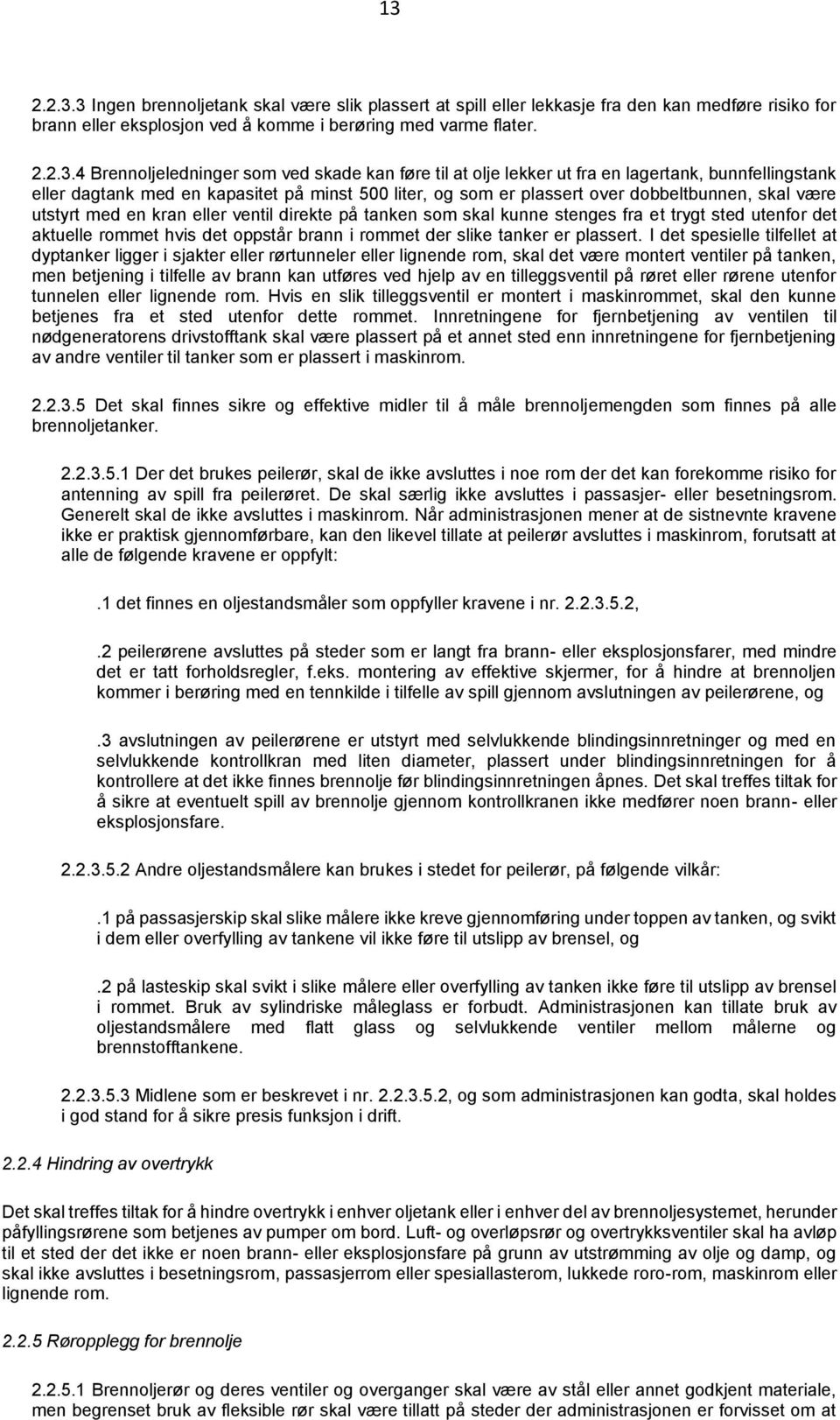 13

2.2.3.3 Ingen brennoljetank skal være slik plassert at spill eller lekkasje fra den kan medføre risiko for brann eller eksplosjon ved å komme i berøring med varme flater.

2.2.3.4 Brennoljeledninger som ved skade kan føre til at olje lekker ut fra en lagertank, bunnfellingstank eller dagtank med en kapasitet på minst 500 liter, og som er plassert over dobbeltbunnen, skal være utstyrt med en kran eller ventil direkte på tanken som skal kunne stenges fra et trygt sted utenfor det aktuelle rommet hvis det oppstår brann i rommet der slike tanker er plassert. I det spesielle tilfellet at dyptanker ligger i sjakter eller rørtunneler eller lignende rom, skal det være montert ventiler på tanken, men betjening i tilfelle av brann kan utføres ved hjelp av en tilleggsventil på røret eller rørene utenfor tunnelen eller lignende rom. Hvis en slik tilleggsventil er montert i maskinrommet, skal den kunne betjenes fra et sted utenfor dette rommet. Innretningene for fjernbetjening av ventilen til nødgeneratorens drivstofftank skal være plassert på et annet sted enn innretningene for fjernbetjening av andre ventiler til tanker som er plassert i maskinrom.

2.2.3.5 Det skal finnes sikre og effektive midler til å måle brennoljemengden som finnes på alle brennoljetanker.

2.2.3.5.1 Der det brukes peilerør, skal de ikke avsluttes i noe rom der det kan forekomme risiko for antenning av spill fra peilerøret. De skal særlig ikke avsluttes i passasjer- eller besetningsrom. Generelt skal de ikke avsluttes i maskinrom. Når administrasjonen mener at de sistnevnte kravene ikke er praktisk gjennomførbare, kan den likevel tillate at peilerør avsluttes i maskinrom, forutsatt at alle de følgende kravene er oppfylt:

.1 det finnes en oljestandsmåler som oppfyller kravene i nr. 2.2.3.5.2,

.2 peilerørene avsluttes på steder som er langt fra brann- eller eksplosjonsfarer, med mindre det er tatt forholdsregler, f.eks. montering av effektive skjermer, for å hindre at brennoljen kommer i berøring med en tennkilde i tilfelle av spill gjennom avslutningen av peilerørene, og

.3 avslutningen av peilerørene er utstyrt med selvlukkende blindingsinnretninger og med en selvlukkende kontrollkran med liten diameter, plassert under blindingsinnretningen for å kontrollere at det ikke finnes brennolje før blindingsinnretningen åpnes. Det skal treffes tiltak for å sikre at eventuelt spill av brennolje gjennom kontrollkranen ikke medfører noen brann- eller eksplosjonsfare.

2.2.3.5.2 Andre oljestandsmålere kan brukes i stedet for peilerør, på følgende vilkår:

.1 på passasjerskip skal slike målere ikke kreve gjennomføring under toppen av tanken, og svikt i dem eller overfylling av tankene vil ikke føre til utslipp av brensel, og

.2 på lasteskip skal svikt i slike målere eller overfylling av tanken ikke føre til utslipp av brensel i rommet. Bruk av sylindriske måleglass er forbudt. Administrasjonen kan tillate bruk av oljestandsmålere med flatt glass og selvlukkende ventiler mellom målerne og brennstofftankene.

2.2.3.5.3 Midlene som er beskrevet i nr. 2.2.3.5.2, og som administrasjonen kan godta, skal holdes i god stand for å sikre presis funksjon i drift.

2.2.4 Hindring av overtrykk

Det skal treffes tiltak for å hindre overtrykk i enhver oljetank eller i enhver del av brennoljesystemet, herunder påfyllingsrørene som betjenes av pumper om bord. Luft- og overløpsrør og overtrykksventiler skal ha avløp til et sted der det ikke er noen brann- eller eksplosjonsfare på grunn av utstrømming av olje og damp, og skal ikke avsluttes i besetningsrom, passasjerrom eller spesiallasterom, lukkede roro-rom, maskinrom eller lignende rom.

2.2.5 Røropplegg for brennolje

2.2.5.1 Brennoljerør og deres ventiler og overganger skal være av stål eller annet godkjent materiale, men begrenset bruk av fleksible rør skal være tillatt på steder der administrasjonen er forvisset om at